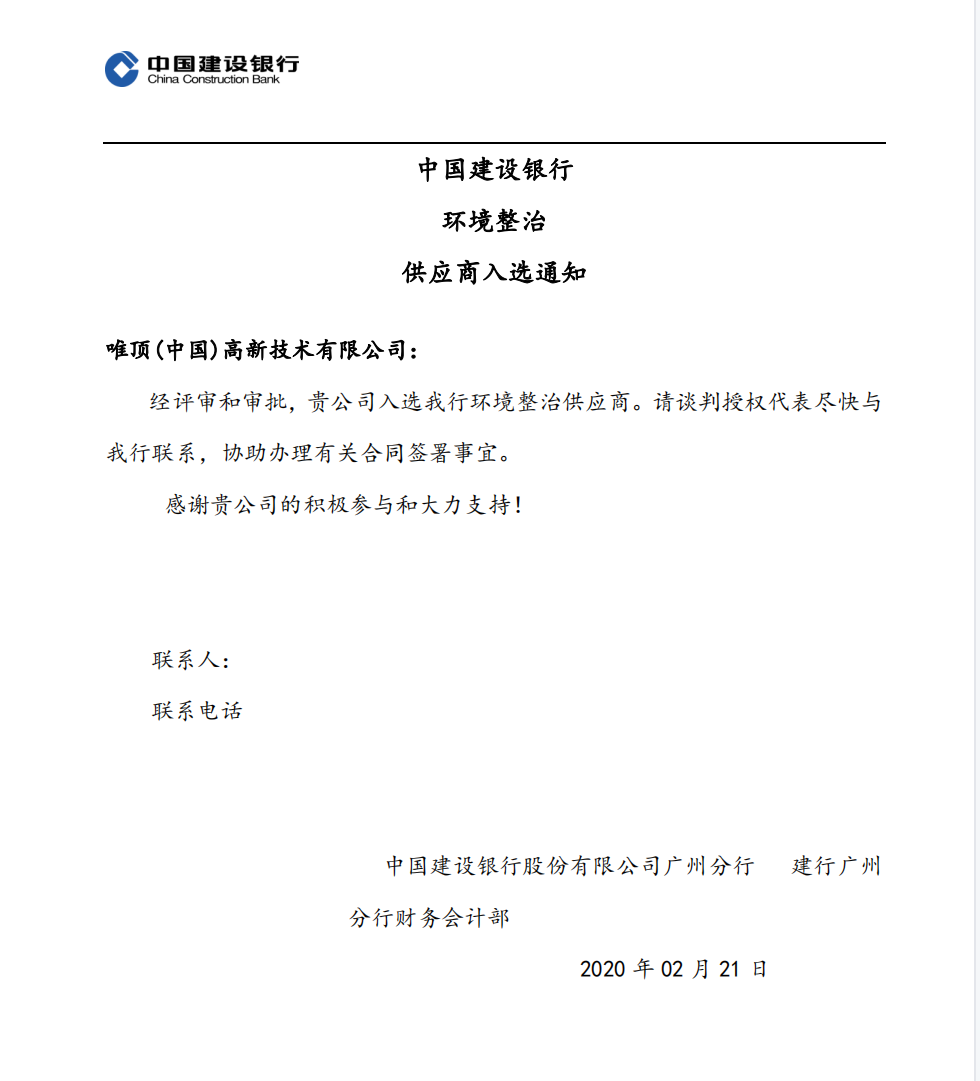 中国建设银行
China Construction Bank

中国建设银行

环境整治

供应商入选通知

唯顶(中国)高新技术有限公司:

经评审和审批，贵公司入选我行环境整治供应商。请谈判授权代表尽快与我行联系，协助办理有关合同签署事宜。

感谢贵公司的积极参与和大力支持!

联系人:

联系电话

中国建设银行股份有限公司广州分行 建行广州分行财务会计部

2020 年 02 月 21 日